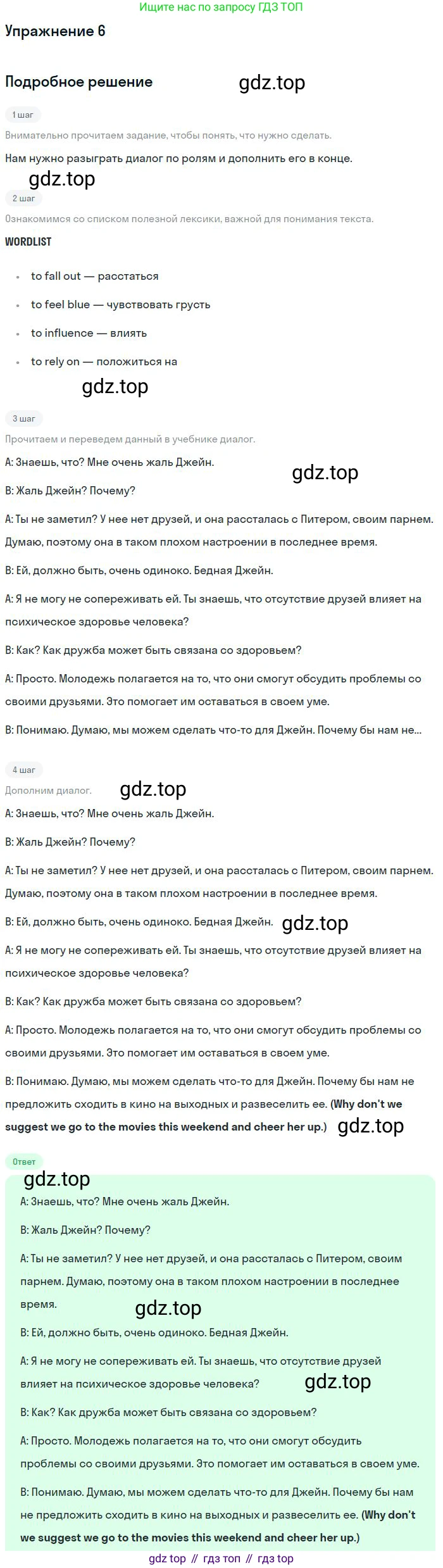 Ищите нас по запросу ГДЗ ТОП

Упражнение 6

Подробное решение

1 шаг

Внимательно прочитаем задание, чтобы понять, что нужно сделать.

Нам нужно разыграть диалог по ролям и дополнить его в конце.

2 шаг

Ознакомимся со списком полезной лексики, важной для понимания текста.

WORDLIST

• to fall out — расстаться
• to feel blue — чувствовать грусть
• to influence — влиять
• to rely on — положиться на

3 шаг

Прочитаем и переведем данный в учебнике диалог.

A: Знаешь, что? Мне очень жаль Джейн.

B: Жаль Джейн? Почему?

A: Ты не заметил? У нее нет друзей, и она рассталась с Питером, своим парнем. Думаю, поэтому она в таком плохом настроении в последнее время.

B: Ей, должно быть, очень одиноко. Бедная Джейн.

A: Я не могу не сопереживать ей. Ты знаешь, что отсутствие друзей влияет на психическое здоровье человека?

B: Как? Как дружба может быть связана со здоровьем?

A: Просто. Молодежь полагается на то, что они смогут обсудить проблемы со своими друзьями. Это помогает им оставаться в своем уме.

B: Понимаю. Думаю, мы можем сделать что-то для Джейн. Почему бы нам не...

4 шаг

Дополним диалог.

A: Знаешь, что? Мне очень жаль Джейн.

B: Жаль Джейн? Почему?

A: Ты не заметил? У нее нет друзей, и она рассталась с Питером, своим парнем. Думаю, поэтому она в таком плохом настроении в последнее время.

B: Ей, должно быть, очень одиноко. Бедная Джейн.

A: Я не могу не сопереживать ей. Ты знаешь, что отсутствие друзей влияет на психическое здоровье человека?

B: Как? Как дружба может быть связана со здоровьем?

A: Просто. Молодежь полагается на то, что они смогут обсудить проблемы со своими друзьями. Это помогает им оставаться в своем уме.

B: Понимаю. Думаю, мы можем сделать что-то для Джейн. Почему бы нам не предложить сходить в кино на выходных и развеселить ее. (Why don't we suggest we go to the movies this weekend and cheer her up.)

Ответ

A: Знаешь, что? Мне очень жаль Джейн.

B: Жаль Джейн? Почему?

A: Ты не заметил? У нее нет друзей, и она рассталась с Питером, своим парнем. Думаю, поэтому она в таком плохом настроении в последнее время.

B: Ей, должно быть, очень одиноко. Бедная Джейн.

A: Я не могу не сопереживать ей. Ты знаешь, что отсутствие друзей влияет на психическое здоровье человека?

B: Как? Как дружба может быть связана со здоровьем?

A: Просто. Молодежь полагается на то, что они смогут обсудить проблемы со своими друзьями. Это помогает им оставаться в своем уме.

B: Понимаю. Думаю, мы можем сделать что-то для Джейн. Почему бы нам не предложить сходить в кино на выходных и развеселить ее. (Why don't we suggest we go to the movies this weekend and cheer her up.)

gdz top // гдз топ // гдз top

gdz.top